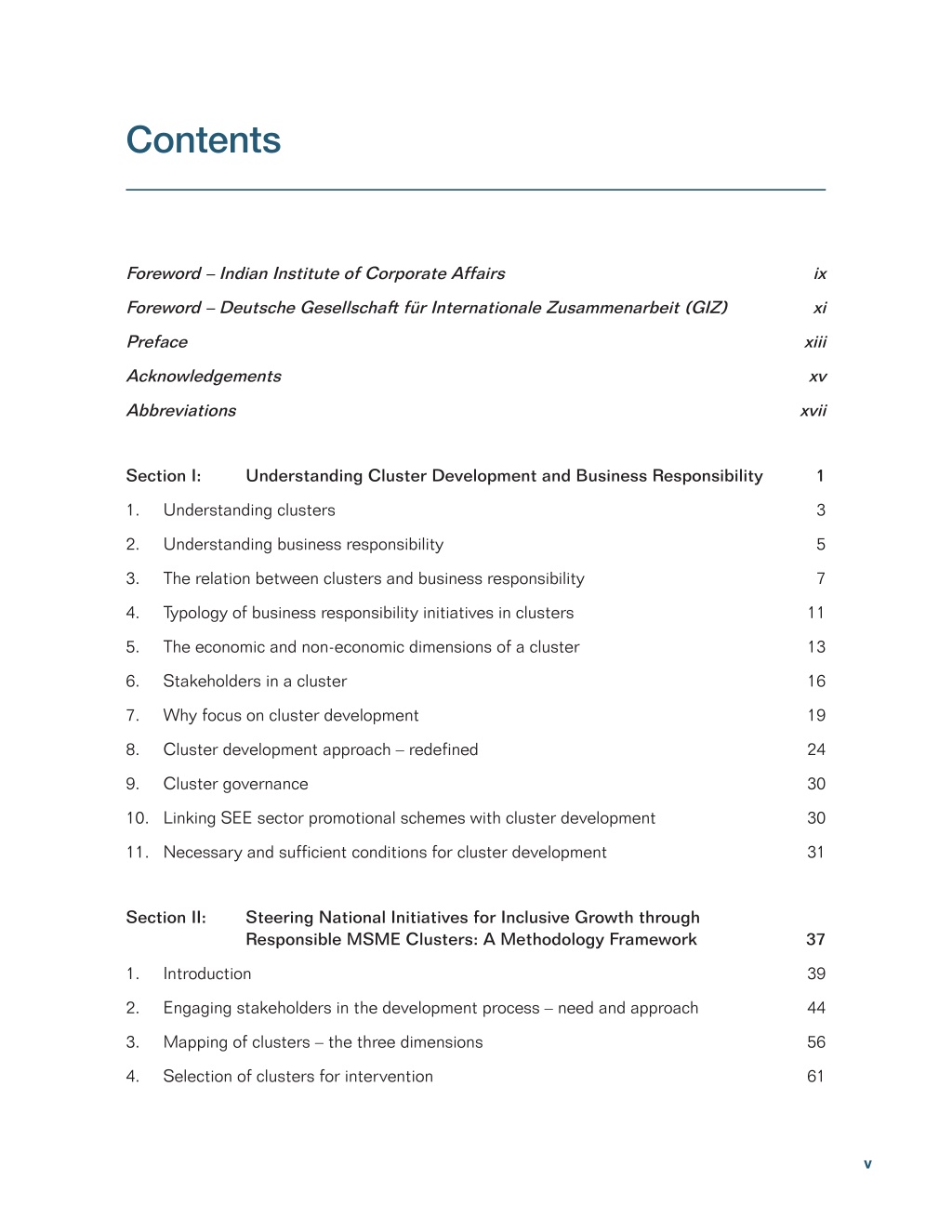 Contents

Foreword – Indian Institute of Corporate Affairs ix

Foreword – Deutsche Gesellschaft für Internationale Zusammenarbeit (GIZ) xi

Preface xiii

Acknowledgements xv

Abbreviations xvii

Section I: Understanding Cluster Development and Business Responsibility 1

1. Understanding clusters 3

2. Understanding business responsibility 5

3. The relation between clusters and business responsibility 7

4. Typology of business responsibility initiatives in clusters 11

5. The economic and non-economic dimensions of a cluster 13

6. Stakeholders in a cluster 16

7. Why focus on cluster development 19

8. Cluster development approach – redefined 24

9. Cluster governance 30

10. Linking SEE sector promotional schemes with cluster development 30

11. Necessary and sufficient conditions for cluster development 31

Section II: Steering National Initiatives for Inclusive Growth through Responsible MSME Clusters: A Methodology Framework 37

1. Introduction 39

2. Engaging stakeholders in the development process – need and approach 44

3. Mapping of clusters – the three dimensions 56

4. Selection of clusters for intervention 61

v